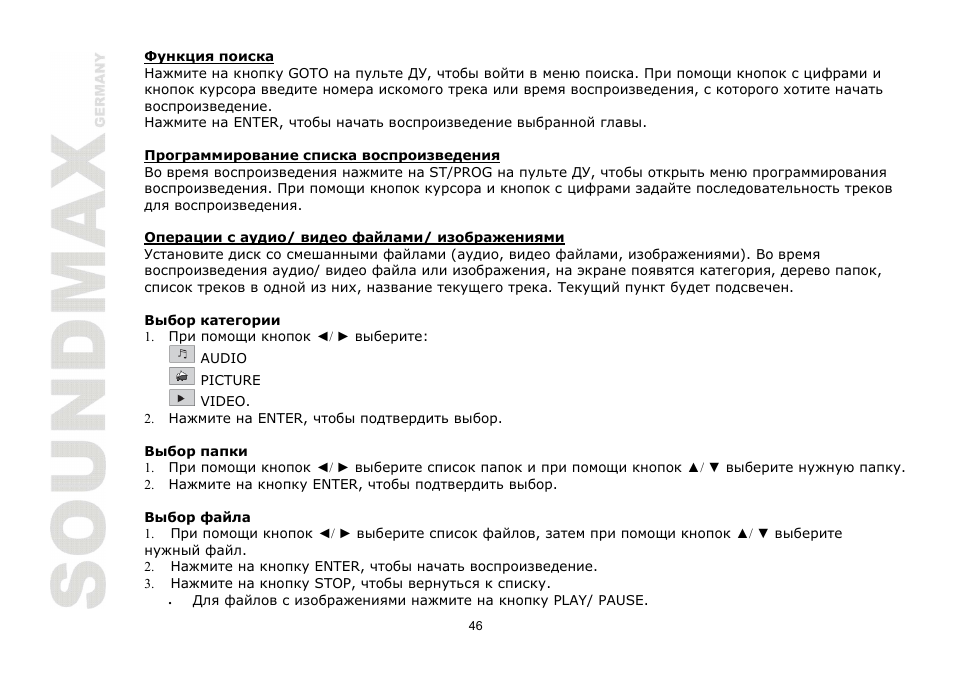 SOUNDMAX GERMANY

Функция поиска
Нажмите на кнопку GOTO на пульте ДУ, чтобы войти в меню поиска. При помощи кнопок с цифрами и кнопок курсора введите номера искомого трека или время воспроизведения, с которого хотите начать воспроизведение.
Нажмите на ENTER, чтобы начать воспроизведение выбранной главы.

Программирование списка воспроизведения
Во время воспроизведения нажмите на ST/PROG на пульте ДУ, чтобы открыть меню программирования воспроизведения. При помощи кнопок курсора и кнопок с цифрами задайте последовательность треков для воспроизведения.

Операции с аудио/ видео файлами/ изображениями
Установите диск со смешанными файлами (аудио, видео файлами, изображениями). Во время воспроизведения аудио/ видео файла или изображения, на экране появятся категория, дерево папок, список треков в одной из них, название текущего трека. Текущий пункт будет подсвечен.

Выбор категории
1. При помощи кнопок ◄/ ► выберите:
AUDIO
PICTURE
VIDEO.
2. Нажмите на ENTER, чтобы подтвердить выбор.

Выбор папки
1. При помощи кнопок ◄/ ► выберите список папок и при помощи кнопок ▲/ ▼ выберите нужную папку.
2. Нажмите на кнопку ENTER, чтобы подтвердить выбор.

Выбор файла
1. При помощи кнопок ◄/ ► выберите список файлов, затем при помощи кнопок ▲/ ▼ выберите нужный файл.
2. Нажмите на кнопку ENTER, чтобы начать воспроизведение.
3. Нажмите на кнопку STOP, чтобы вернуться к списку.
• Для файлов с изображениями нажмите на кнопку PLAY/ PAUSE.

46